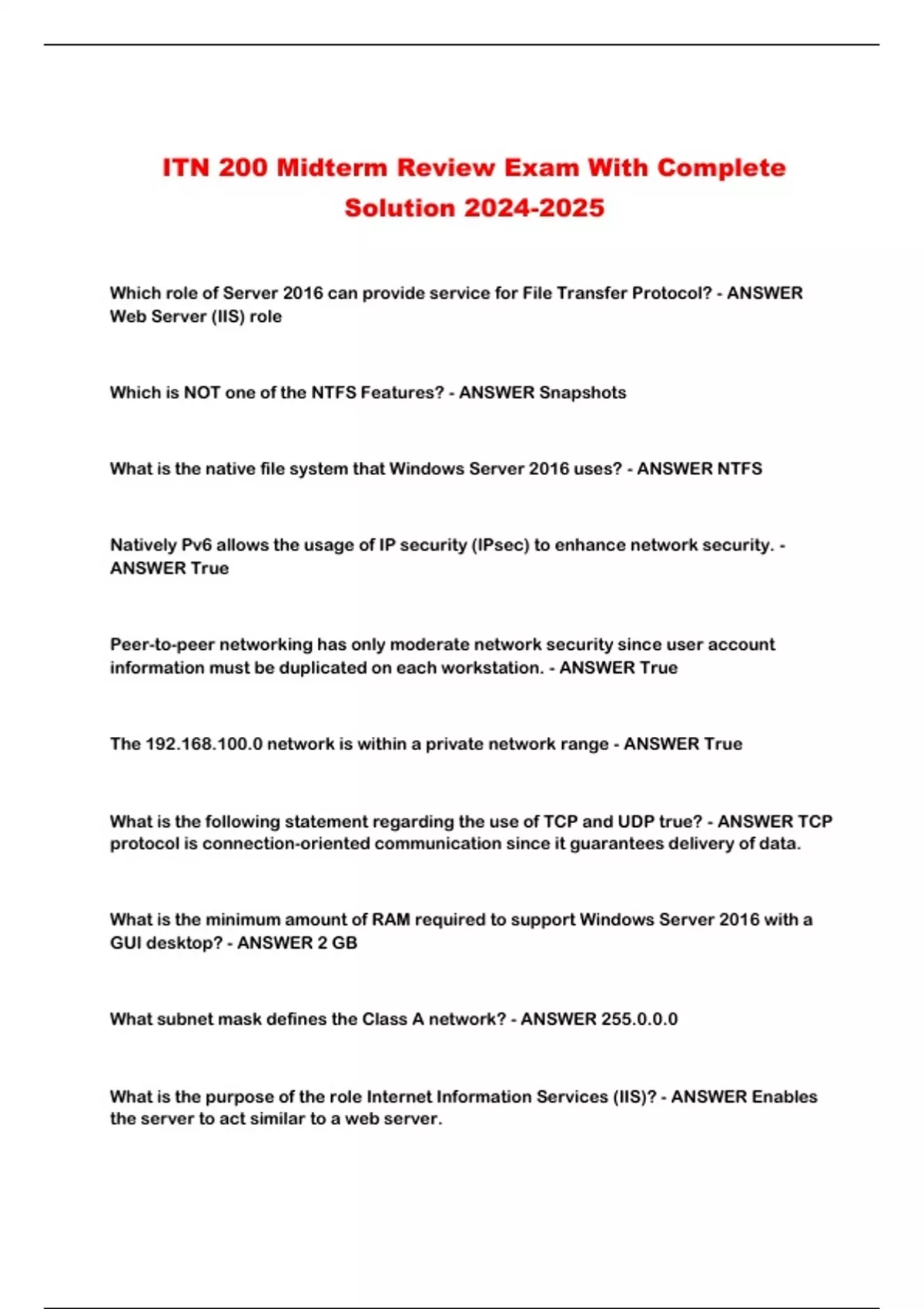 ITN 200 Midterm Review Exam With Complete Solution 2024-2025

Which role of Server 2016 can provide service for File Transfer Protocol? - ANSWER Web Server (IIS) role

Which is NOT one of the NTFS Features? - ANSWER Snapshots

What is the native file system that Windows Server 2016 uses? - ANSWER NTFS

Natively Pv6 allows the usage of IP security (IPsec) to enhance network security. - ANSWER True

Peer-to-peer networking has only moderate network security since user account information must be duplicated on each workstation. - ANSWER True

The 192.168.100.0 network is within a private network range - ANSWER True

What is the following statement regarding the use of TCP and UDP true? - ANSWER TCP protocol is connection-oriented communication since it guarantees delivery of data.

What is the minimum amount of RAM required to support Windows Server 2016 with a GUI desktop? - ANSWER 2 GB

What subnet mask defines the Class A network? - ANSWER 255.0.0.0

What is the purpose of the role Internet Information Services (IIS)? - ANSWER Enables the server to act similar to a web server.